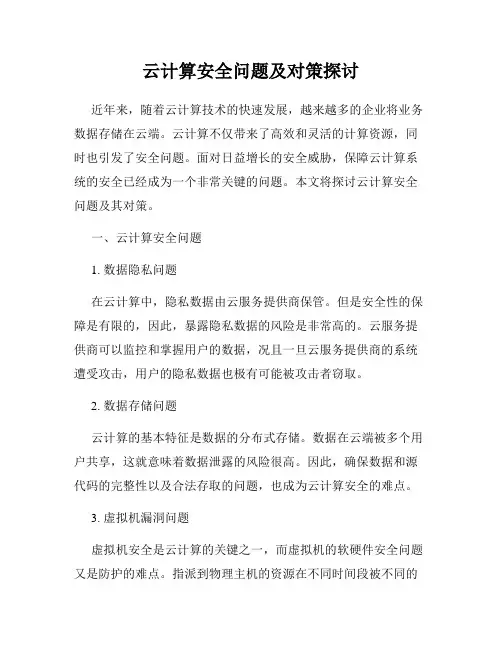 云计算安全问题及对策探讨

近年来，随着云计算技术的快速发展，越来越多的企业将业务数据存储在云端。云计算不仅带来了高效和灵活的计算资源，同时也引发了安全问题。面对日益增长的安全威胁，保障云计算系统的安全已经成为一个非常关键的问题。本文将探讨云计算安全问题及其对策。

一、云计算安全问题

1. 数据隐私问题

在云计算中，隐私数据由云服务提供商保管。但是安全性的保障是有限的，因此，暴露隐私数据的风险是非常高的。云服务提供商可以监控和掌握用户的数据，况且一旦云服务提供商的系统遭受攻击，用户的隐私数据也极有可能被攻击者窃取。

2. 数据存储问题

云计算的基本特征是数据的分布式存储。数据在云端被多个用户共享，这就意味着数据泄露的风险很高。因此，确保数据和源代码的完整性以及合法存取的问题，也成为云计算安全的难点。

3. 虚拟机漏洞问题

虚拟机安全是云计算的关键之一，而虚拟机的软硬件安全问题又是防护的难点。指派到物理主机的资源在不同时间段被不同的